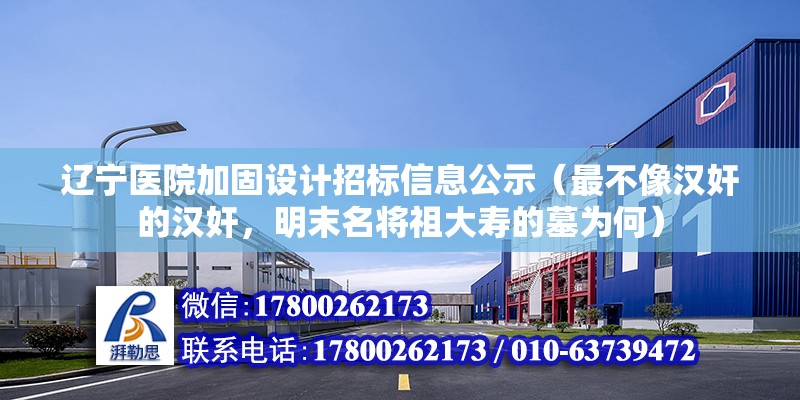 辽宁医院加固设计招标信息公示（最不像汉奸的汉奸，明末名将祖大寿的墓为何）

湃勒思

微信：17800262173

联系电话：17800262173 / 010-63739472